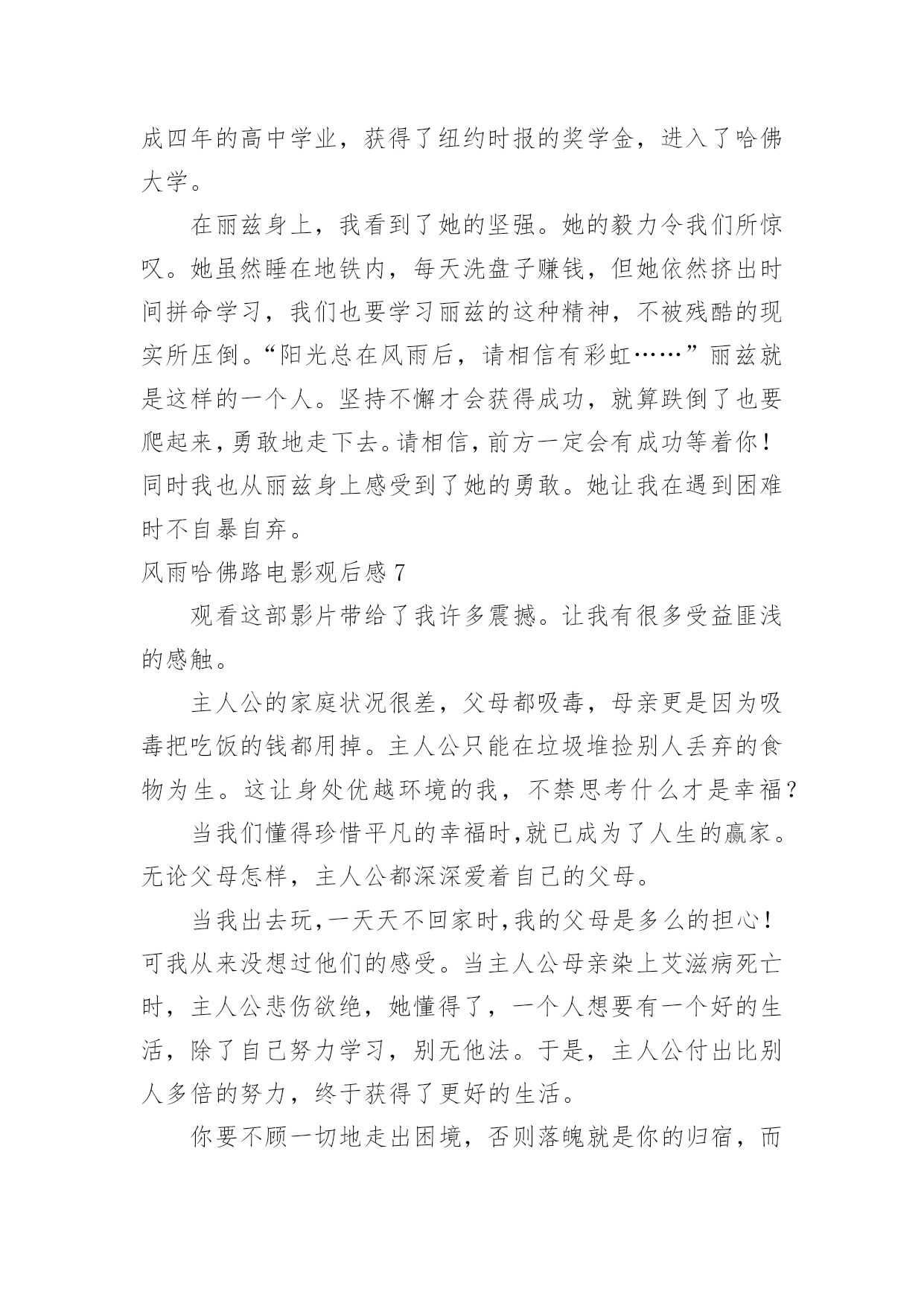 成四年的高中学业，获得了纽约时报的奖学金，进入了哈佛大学。

在丽兹身上，我看到了她的坚强。她的毅力令我们所惊叹。她虽然睡在地铁内，每天洗盘子赚钱，但她依然挤出时间拼命学习，我们也要学习丽兹的这种精神，不被残酷的现实所压倒。“阳光总在风雨后，请相信有彩虹……”丽兹就是这样的一个人。坚持不懈才会获得成功，就算跌倒了也要爬起来，勇敢地走下去。请相信，前方一定会有成功等着你！同时我也从丽兹身上感受到了她的勇敢。她让我在遇到困难时不自暴自弃。

风雨哈佛路电影观后感 7

观看这部影片带给了我许多震撼。让我有很多受益匪浅的感触。

主人公的家庭状况很差，父母都吸毒，母亲更是因为吸毒把吃饭的钱都用掉。主人公只能在垃圾堆捡别人丢弃的食物为生。这让身处优越环境的我，不禁思考什么才是幸福？

当我们懂得珍惜平凡的幸福时，就已成为了人生的赢家。无论父母怎样，主人公都深深爱着自己的父母。

当我出去玩，一天天不回家时，我的父母是多么的担心！可我从来没想过他们的感受。当主人公母亲染上艾滋病死亡时，主人公悲伤欲绝，她懂得了，一个人想要有一个好的生活，除了自己努力学习，别无他法。于是，主人公付出比别人多倍的努力，终于获得了更好的生活。

你要不顾一切地走出困境，否则落魄就是你的归宿，而